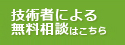 技術者による
無料相談はこちら